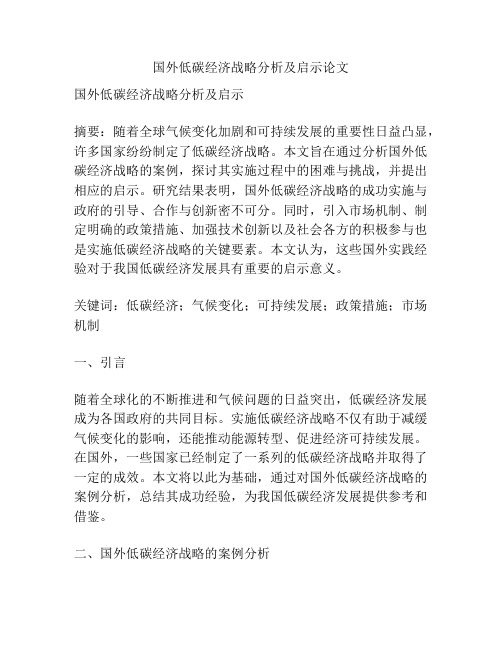 国外低碳经济战略分析及启示论文

国外低碳经济战略分析及启示

摘要：随着全球气候变化加剧和可持续发展的重要性日益凸显，许多国家纷纷制定了低碳经济战略。本文旨在通过分析国外低碳经济战略的案例，探讨其实施过程中的困难与挑战，并提出相应的启示。研究结果表明，国外低碳经济战略的成功实施与政府的引导、合作与创新密不可分。同时，引入市场机制、制定明确的政策措施、加强技术创新以及社会各方的积极参与也是实施低碳经济战略的关键要素。本文认为，这些国外实践经验对于我国低碳经济发展具有重要的启示意义。

关键词：低碳经济；气候变化；可持续发展；政策措施；市场机制

一、引言

随着全球化的不断推进和气候问题的日益突出，低碳经济发展成为各国政府的共同目标。实施低碳经济战略不仅有助于减缓气候变化的影响，还能推动能源转型、促进经济可持续发展。在国外，一些国家已经制定了一系列的低碳经济战略并取得了一定的成效。本文将以此为基础，通过对国外低碳经济战略的案例分析，总结其成功经验，为我国低碳经济发展提供参考和借鉴。

二、国外低碳经济战略的案例分析